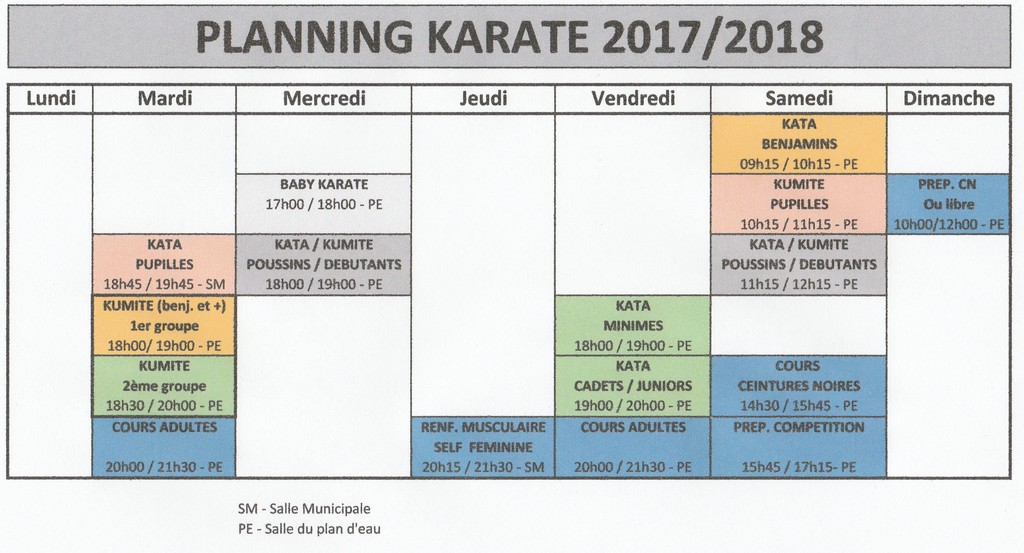 PLANNING KARATE 2017/2018

| Lundi | Mardi | Mercredi | Jeudi | Vendredi | Samedi | Dimanche |
|---|---|---|---|---|---|---|
| | | | | | KATA BENJAMINS 09h15 / 10h15 - PE | |
| | | BABY KARATE 17h00 / 18h00 - PE | | | KUMITE PUPILLES 10h15 / 11h15 - PE | PREP. CN Ou libre 10h00/12h00 - PE |
| | KATA PUPILLES 18h45 / 19h45 - SM | KATA / KUMITE POUSSINS / DEBUTANTS 18h00 / 19h00 - PE | | | KATA / KUMITE POUSSINS / DEBUTANTS 11h15 / 12h15 - PE | |
| | KUMITE (benj. et +) 1er groupe 18h00/ 19h00 - PE | | | KATA MINIMES 18h00 / 19h00 - PE | | |
| | KUMITE 2ème groupe 18h30 / 20h00 - PE | | | KATA CADETS / JUNIORS 19h00 / 20h00 - PE | COURS CEINTURES NOIRES 14h30 / 15h45 - PE | |
| | COURS ADULTES 20h00 / 21h30 - PE | | RENF. MUSCULAIRE SELF FEMININE 20h15 / 21h30 - SM | COURS ADULTES 20h00 / 21h30 - PE | PREP. COMPETITION 15h45 / 17h15- PE | |

SM - Salle Municipale
PE - Salle du plan d'eau